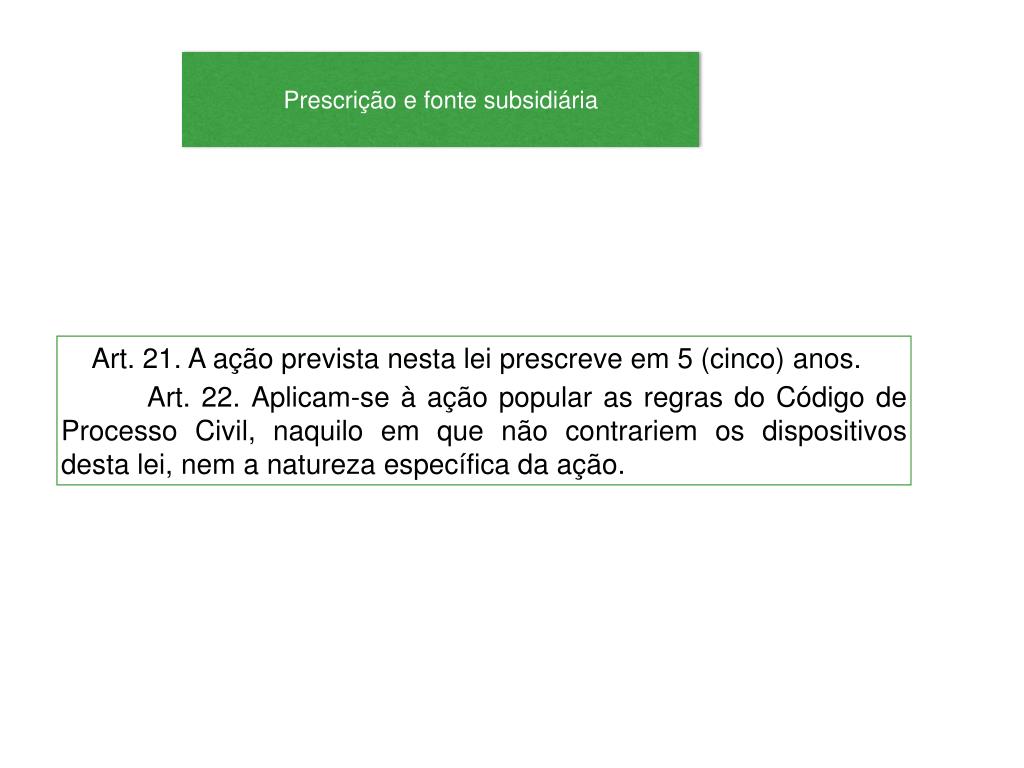 Prescrição e fonte subsidiária

Art. 21. A ação prevista nesta lei prescreve em 5 (cinco) anos.

Art. 22. Aplicam-se à ação popular as regras do Código de Processo Civil, naquilo em que não contrariem os dispositivos desta lei, nem a natureza específica da ação.